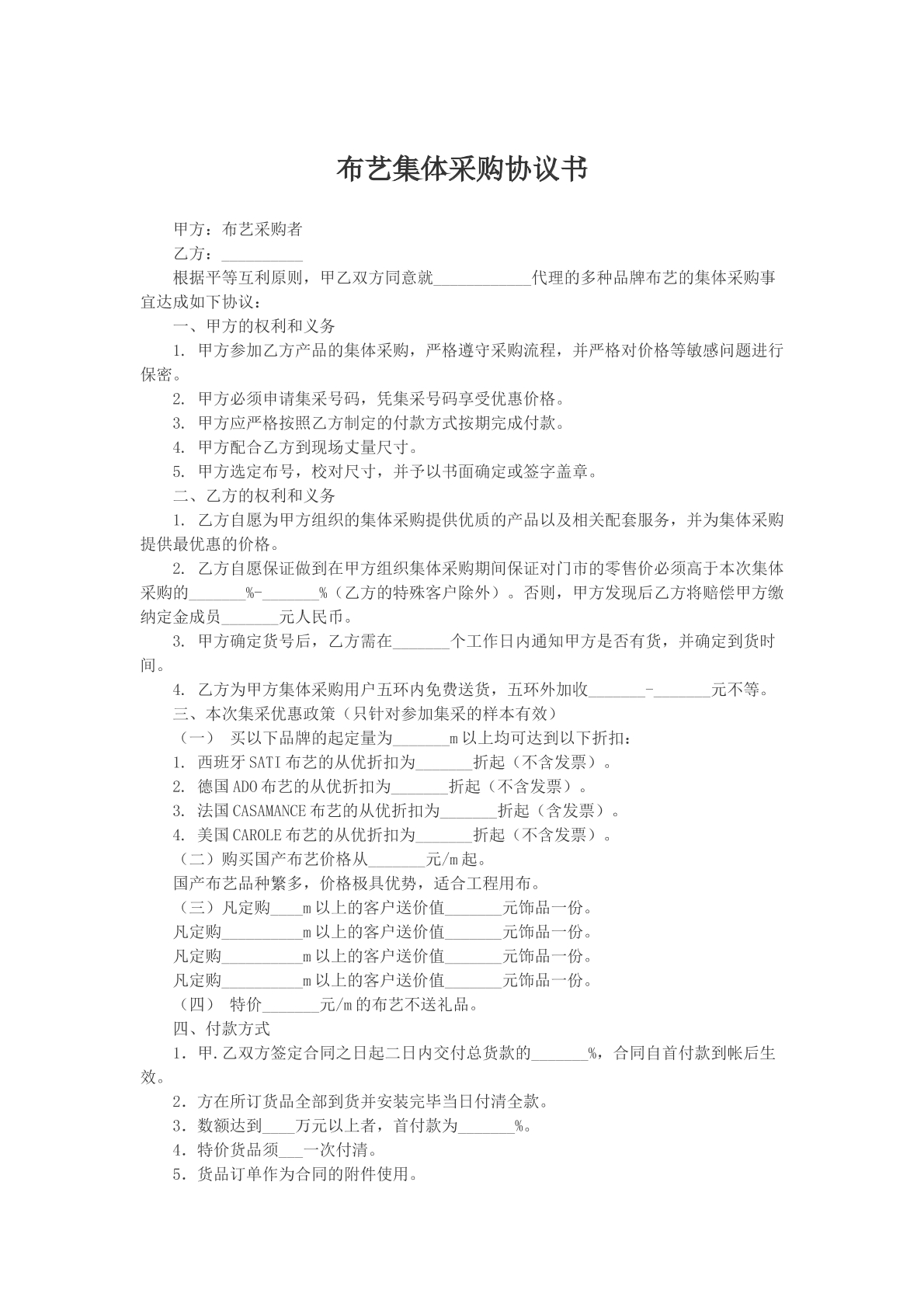 布艺集体采购协议书

甲方：布艺采购者

乙方：____

根据平等互利原则，甲乙双方同意就____代理的多种品牌布艺的集体采购事宜达成如下协议：

一、甲方的权利和义务

1.甲方参加乙方产品的集体采购，严格遵守采购流程，并严格对价格等敏感问题进行保密。

2.甲方必须申请集采号码，凭集采号码享受优惠价格。

3.甲方应严格按照乙方制定的付款方式按期完成付款。

4.甲方配合乙方到现场丈量尺寸。

5.甲方选定布号，校对尺寸，并予以书面确定或签字盖章。

二、乙方的权利和义务

1.乙方自愿为甲方组织的集体采购提供优质的产品以及相关配套服务，并为集体采购提供最优惠的价格。

2.乙方自愿保证做到在甲方组织集体采购期间保证对门市的零售价必须高于本次集体采购的____%-____%（乙方的特殊客户除外）。否则，甲方发现后乙方将赔偿甲方缴纳定金成员____元人民币。

3.甲方确定货号后，乙方需在____个工作日内通知甲方是否有货，并确定到货时间。

4.乙方为甲方集体采购用户五环内免费送货，五环外加收____-____元不等。

三、本次集采优惠政策（只针对参加集采的样本有效）

（一） 买以下品牌的起定量为____m以上均可达到以下折扣：

1.西班牙SATI布艺的从优折扣为____折起（不含发票）。

2.德国ADO布艺的从优折扣为____折起（不含发票）。

3.法国CASAMANCE布艺的从优折扣为____折起（含发票）。

4.美国CAROLE布艺的从优折扣为____折起（不含发票）。

（二）购买国产布艺价格从____元/m起。

国产布艺品种繁多，价格极具优势，适合工程用布。

（三）凡定购____m以上的客户送价值____元饰品一份。

凡定购____m以上的客户送价值____元饰品一份。

凡定购____m以上的客户送价值____元饰品一份。

凡定购____m以上的客户送价值____元饰品一份。

（四） 特价____元/m的布艺不送礼品。

四、付款方式

1.甲.乙双方签定合同之日起二日内交付总货款的____%，合同自首付款到帐后生效。

2.方在所订货品全部到货并安装完毕当日付清全款。

3.数额达到____万元以上者，首付款为____%。

4.特价货品须____一次付清。

5.货品订单作为合同的附件使用。